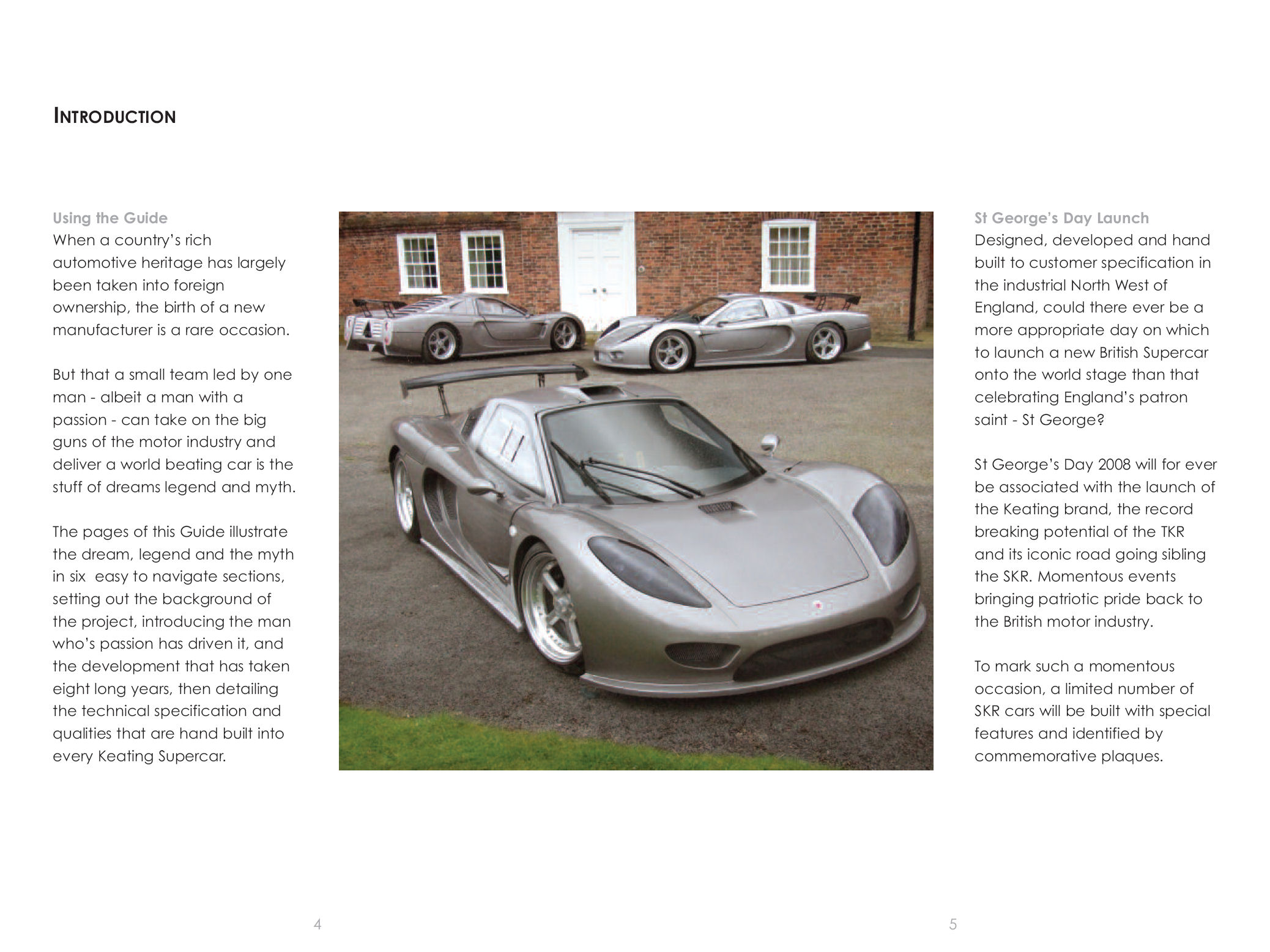 INTRODUCTION

Using the Guide
When a country's rich automotive heritage has largely been taken into foreign ownership, the birth of a new manufacturer is a rare occasion.

But that a small team led by one man - albeit a man with a passion - can take on the big guns of the motor industry and deliver a world beating car is the stuff of dreams legend and myth.

The pages of this Guide illustrate the dream, legend and the myth in six easy to navigate sections, setting out the background of the project, introducing the man who's passion has driven it, and the development that has taken eight long years, then detailing the technical specification and qualities that are hand built into every Keating Supercar.

St George's Day Launch
Designed, developed and hand built to customer specification in the industrial North West of England, could there ever be a more appropriate day on which to launch a new British Supercar onto the world stage than that celebrating England's patron saint - St George?

St George's Day 2008 will for ever be associated with the launch of the Keating brand, the record breaking potential of the TKR and its iconic road going sibling the SKR. Momentous events bringing patriotic pride back to the British motor industry.

To mark such a momentous occasion, a limited number of SKR cars will be built with special features and identified by commemorative plaques.

4

5